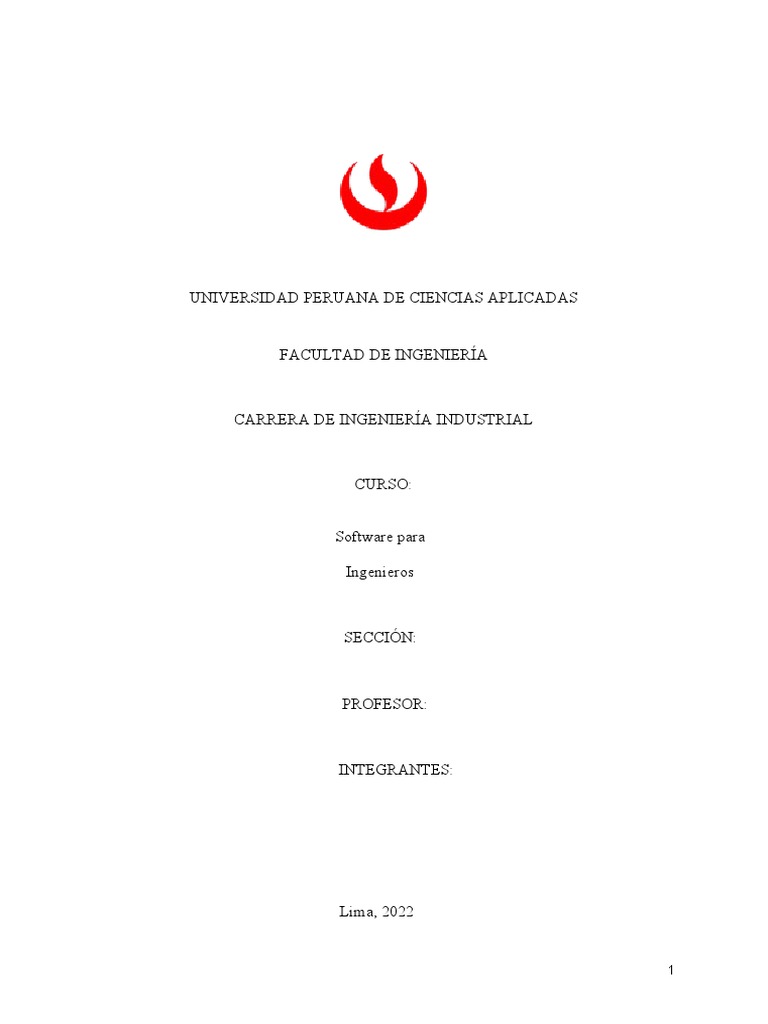 UNIVERSIDAD PERUANA DE CIENCIAS APLICADAS

FACULTAD DE INGENIERÍA

CARRERA DE INGENIERÍA INDUSTRIAL

CURSO:

Software para

Ingenieros

SECCIÓN:

PROFESOR:

INTEGRANTES:

Lima, 2022

1